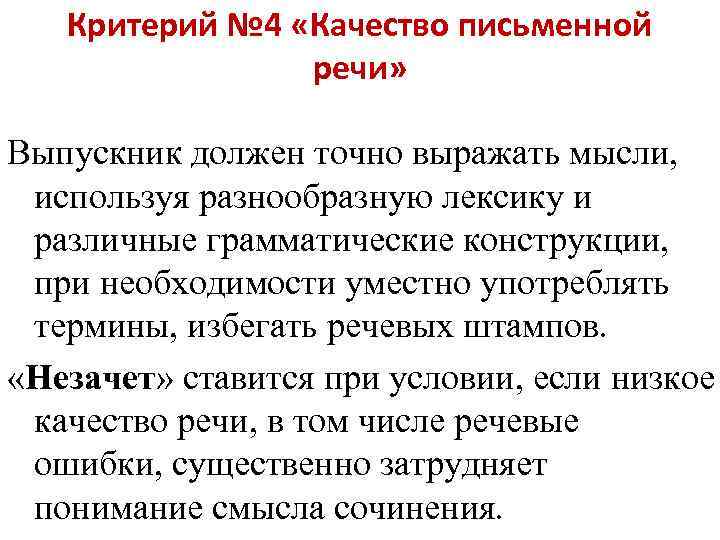 Критерий №4 «Качество письменной речи»

Выпускник должен точно выражать мысли, используя разнообразную лексику и различные грамматические конструкции, при необходимости уместно употреблять термины, избегать речевых штампов.

«Незачет» ставится при условии, если низкое качество речи, в том числе речевые ошибки, существенно затрудняет понимание смысла сочинения.